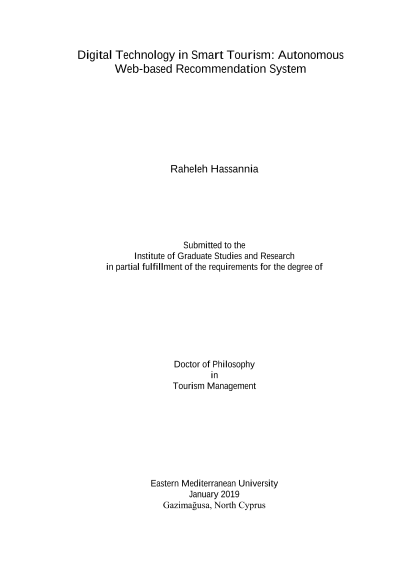 Digital Technology in Smart Tourism: Autonomous Web-based Recommendation System

Raheleh Hassannia

Submitted to the
Institute of Graduate Studies and Research
in partial fulfillment of the requirements for the degree of

Doctor of Philosophy
in
Tourism Management

Eastern Mediterranean University
January 2019
Gazimağusa, North Cyprus